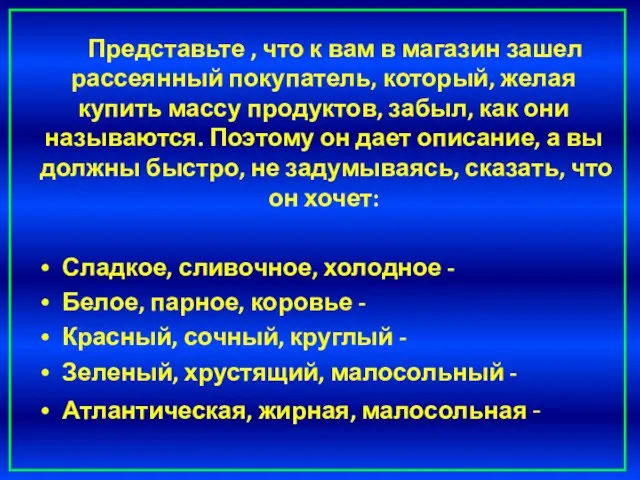 Представьте , что к вам в магазин зашел рассеянный покупатель, который, желая купить массу продуктов, забыл, как они называются. Поэтому он дает описание, а вы должны быстро, не задумываясь, сказать, что он хочет:

• Сладкое, сливочное, холодное -
• Белое, парное, коровье -
• Красный, сочный, круглый -
• Зеленый, хрустящий, малосольный -
• Атлантическая, жирная, малосольная -